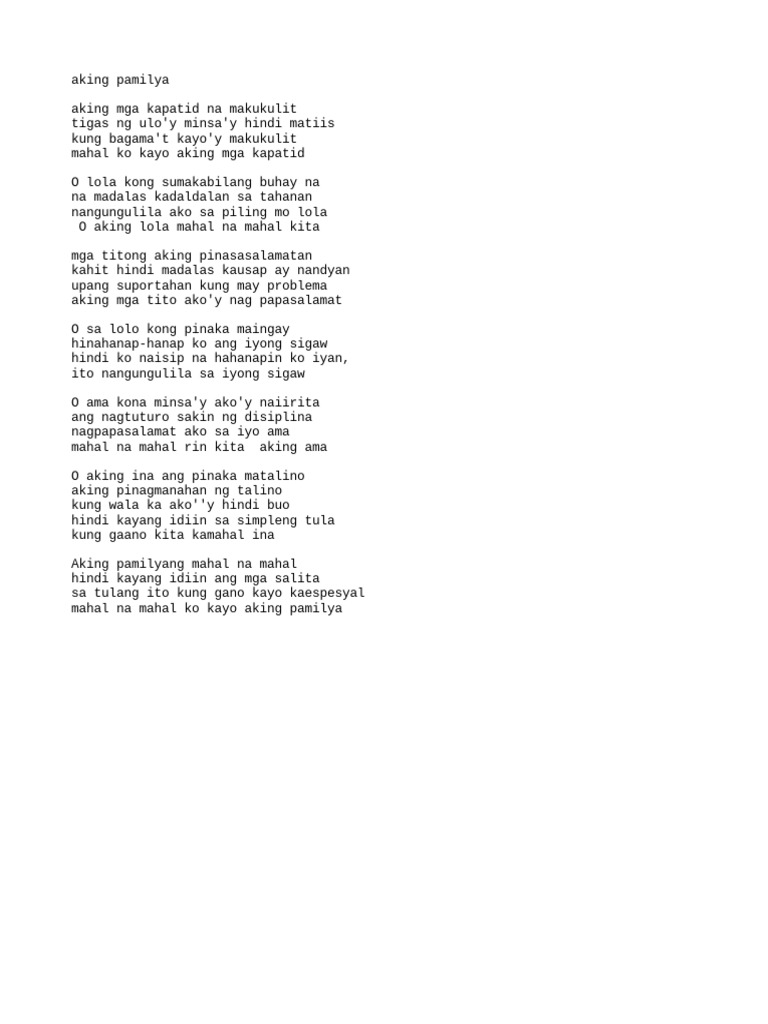 aking pamilya

aking mga kapatid na makukulit
tigas ng ulo'y minsa'y hindi matiis
kung bagama't kayo'y makukulit
mahal ko kayo aking mga kapatid

O lola kong sumakabilang buhay na
na madalas kadaldalan sa tahanan
nangungulila ako sa piling mo lola
O aking lola mahal na mahal kita

mga titong aking pinasasalamatan
kahit hindi madalas kausap ay nandyan
upang suportahan kung may problema
aking mga tito ako'y nag papasalamat

O sa lolo kong pinaka maingay
hinahanap-hanap ko ang iyong sigaw
hindi ko naisip na hahanapin ko iyan,
ito nangungulila sa iyong sigaw

O ama kona minsa'y ako'y naiirita
ang nagtuturo sakin ng disiplina
nagpapasalamat ako sa iyo ama
mahal na mahal rin kita  aking ama

O aking ina ang pinaka matalino
aking pinagmanahan ng talino
kung wala ka ako''y hindi buo
hindi kayang idiin sa simpleng tula
kung gaano kita kamahal ina

Aking pamilyang mahal na mahal
hindi kayang idiin ang mga salita
sa tulang ito kung gano kayo kaespesyal
mahal na mahal ko kayo aking pamilya